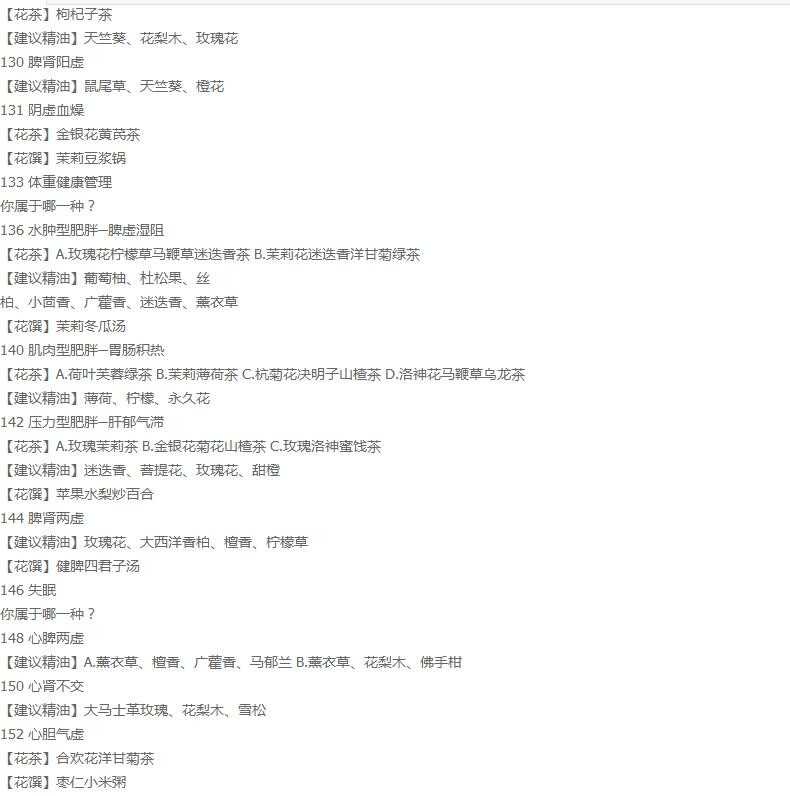 【花茶】枸杞子茶
【建议精油】天竺葵、花梨木、玫瑰花
130 脾肾阳虚
【建议精油】鼠尾草、天竺葵、橙花
131 阴虚血燥
【花茶】金银花黄芪茶
【花馔】茉莉豆浆锅
133 体重健康管理
你属于哪一种？
136 水肿型肥胖—脾虚湿阻
【花茶】A.玫瑰花柠檬草马鞭草迷迭香茶 B.茉莉花迷迭香洋甘菊绿茶
【建议精油】葡萄柚、杜松果、丝
柏、小茴香、广藿香、迷迭香、薰衣草
【花馔】茉莉冬瓜汤
140 肌肉型肥胖—胃肠积热
【花茶】A.荷叶芙蓉绿茶 B.茉莉薄荷茶 C.杭菊花决明子山楂茶 D.洛神花马鞭草乌龙茶
【建议精油】薄荷、柠檬、永久花
142 压力型肥胖—肝郁气滞
【花茶】A.玫瑰茉莉茶 B.金银花菊花山楂茶 C.玫瑰洛神蜜饯茶
【建议精油】迷迭香、菩提花、玫瑰花、甜橙
【花馔】苹果水梨炒百合
144 脾肾两虚
【建议精油】玫瑰花、大西洋香柏、檀香、柠檬草
【花馔】健脾四君子汤
146 失眠
你属于哪一种？
148 心脾两虚
【建议精油】A.薰衣草、檀香、广藿香、马郁兰 B.薰衣草、花梨木、佛手柑
150 心肾不交
【建议精油】大马士革玫瑰、花梨木、雪松
152 心胆气虚
【花茶】合欢花洋甘菊茶
【花馔】枣仁小米粥